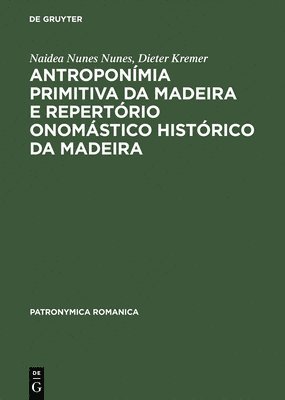 DE GRUYTER

Naidea Nunes Nunes, Dieter Kremer

ANTROPONÍMIA PRIMITIVA DA MADEIRA E REPERTÓRIO ONOMÁSTICO HISTÓRICO DA MADEIRA

PATRONYMICA ROMANICA

DE
G